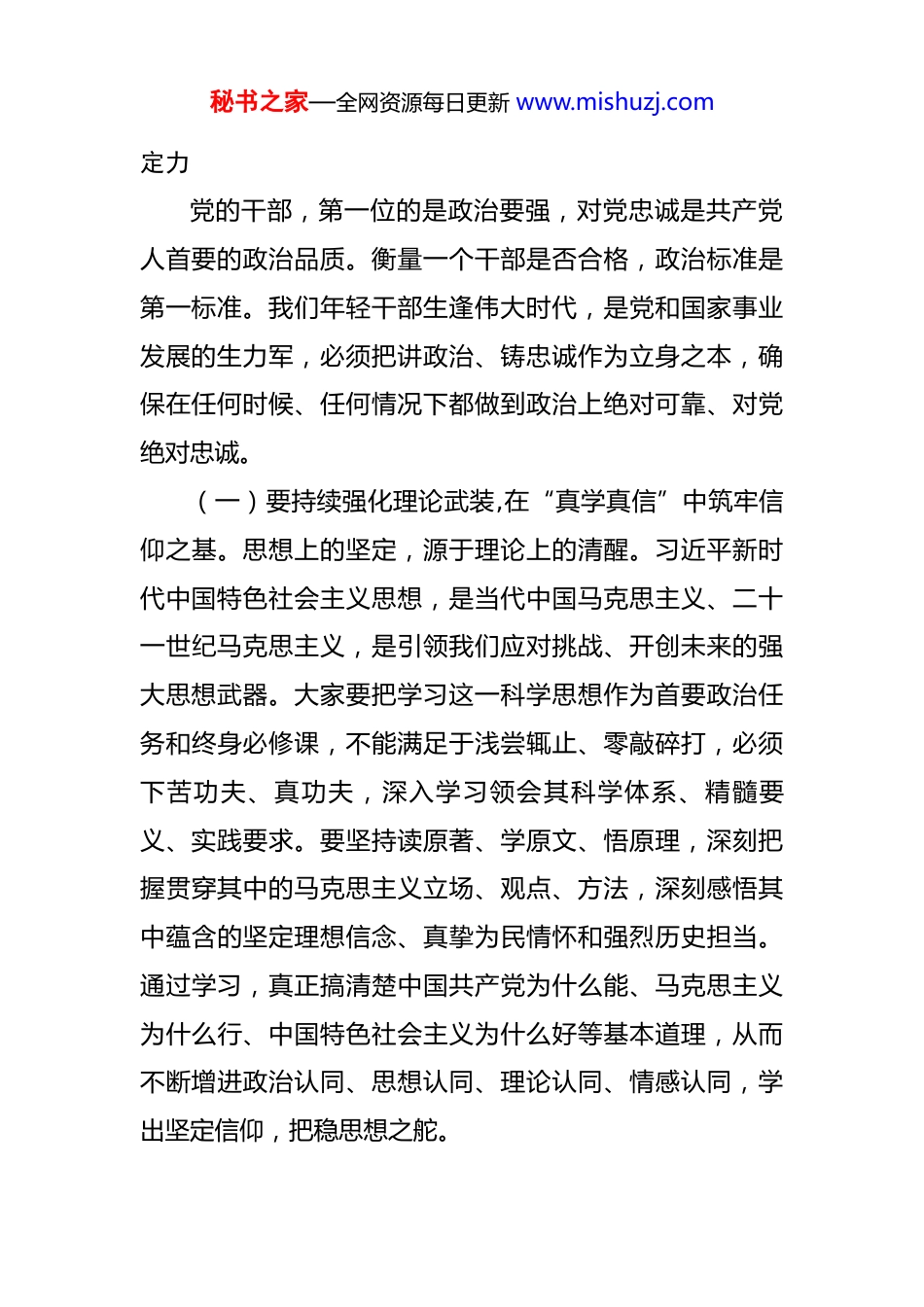 秘书之家—全网资源每日更新 www.mishuzj.com

定力

党的干部，第一位的是政治要强，对党忠诚是共产党人首要的政治品质。衡量一个干部是否合格，政治标准是第一标准。我们年轻干部生逢伟大时代，是党和国家事业发展的生力军，必须把讲政治、铸忠诚作为立身之本，确保在任何时候、任何情况下都做到政治上绝对可靠、对党绝对忠诚。

（一）要持续强化理论武装,在“真学真信”中筑牢信仰之基。思想上的坚定，源于理论上的清醒。习近平新时代中国特色社会主义思想，是当代中国马克思主义、二十一世纪马克思主义，是引领我们应对挑战、开创未来的强大思想武器。大家要把学习这一科学思想作为首要政治任务和终身必修课，不能满足于浅尝辄止、零敲碎打，必须下苦功夫、真功夫，深入学习领会其科学体系、精髓要义、实践要求。要坚持读原著、学原文、悟原理，深刻把握贯穿其中的马克思主义立场、观点、方法，深刻感悟其中蕴含的坚定理想信念、真挚为民情怀和强烈历史担当。通过学习，真正搞清楚中国共产党为什么能、马克思主义为什么行、中国特色社会主义为什么好等基本道理，从而不断增进政治认同、思想认同、理论认同、情感认同，学出坚定信仰，把稳思想之舵。